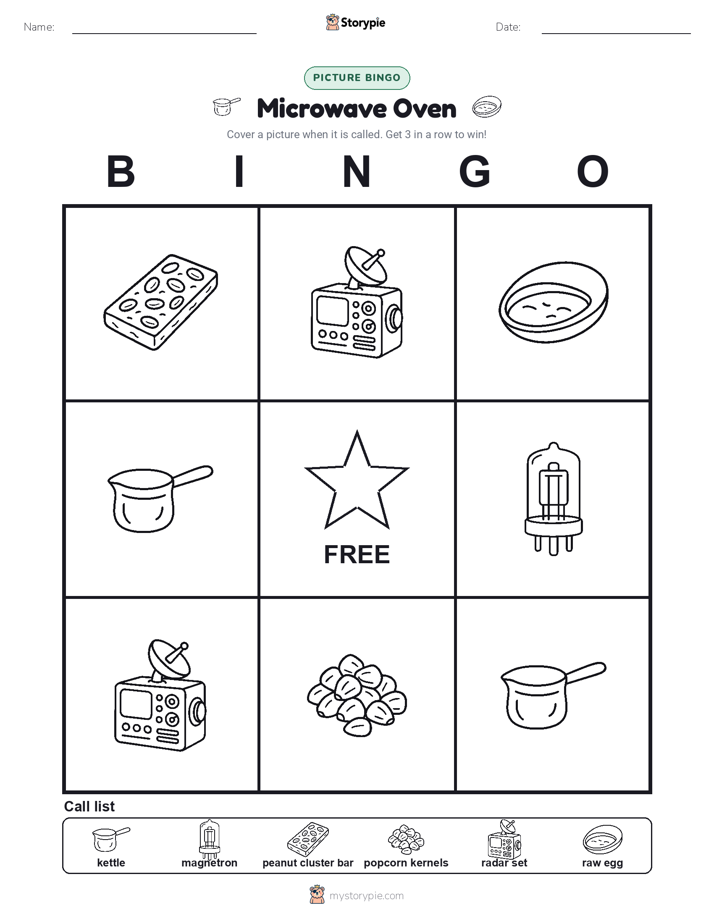 Name: Storypie Date:

PICTURE BINGO

Microwave Oven

Cover a picture when it is called. Get 3 in a row to win!

B I N G O

FREE

Call list

kettle magnetron peanut cluster bar popcorn kernels radar set raw egg

mystorypie.com